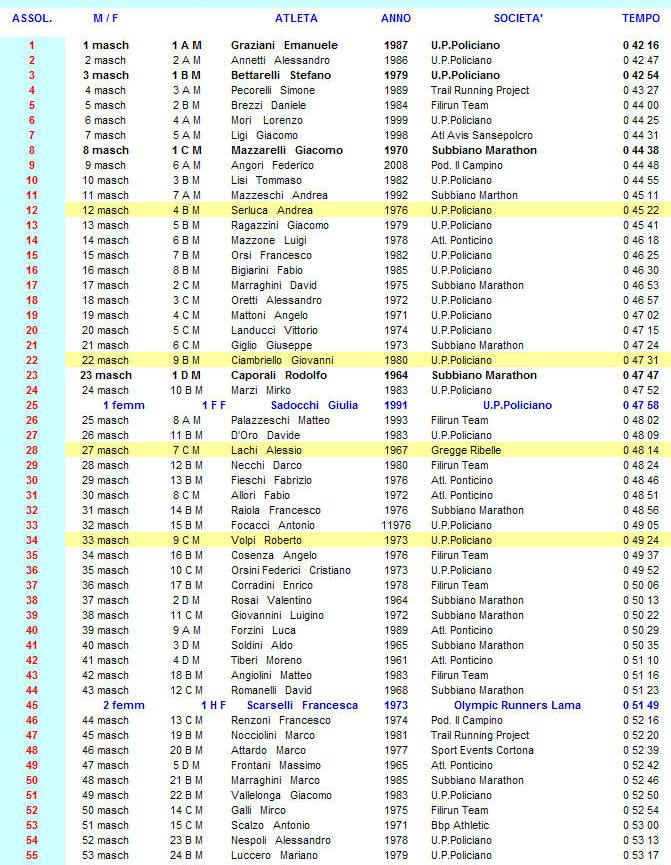 | ASSOL. | M / F | | ATLETA | ANNO | SOCIETA' | TEMPO |
|---|---|---|---|---|---|---|
| 1 | 1 masch | 1 A M | Graziani Emanuele | 1987 | U.P.Policiano | 0 42 16 |
| 2 | 2 masch | 2 A M | Annetti Alessandro | 1986 | U.P.Policiano | 0 42 47 |
| 3 | 3 masch | 1 B M | Bettarelli Stefano | 1979 | U.P.Policiano | 0 42 54 |
| 4 | 4 masch | 3 A M | Pecorelli Simone | 1989 | Trail Running Project | 0 43 27 |
| 5 | 5 masch | 2 B M | Brezzi Daniele | 1984 | Filirun Team | 0 44 00 |
| 6 | 6 masch | 4 A M | Mori Lorenzo | 1999 | U.P.Policiano | 0 44 25 |
| 7 | 7 masch | 5 A M | Ligi Giacomo | 1998 | Atl Avis Sansepolcro | 0 44 31 |
| 8 | 8 masch | 1 C M | Mazzarelli Giacomo | 1970 | Subbiano Marathon | 0 44 38 |
| 9 | 9 masch | 6 A M | Angori Federico | 2008 | Pod. Il Campino | 0 44 48 |
| 10 | 10 masch | 3 B M | Lisi Tommaso | 1982 | U.P.Policiano | 0 44 55 |
| 11 | 11 masch | 7 A M | Mazzeschi Andrea | 1992 | Subbiano Marthon | 0 45 11 |
| 12 | 12 masch | 4 B M | Serluca Andrea | 1976 | U.P.Policiano | 0 45 22 |
| 13 | 13 masch | 5 B M | Ragazzini Giacomo | 1979 | U.P.Policiano | 0 45 41 |
| 14 | 14 masch | 6 B M | Mazzone Luigi | 1978 | Atl. Ponticino | 0 46 18 |
| 15 | 15 masch | 7 B M | Orsi Francesco | 1982 | U.P.Policiano | 0 46 25 |
| 16 | 16 masch | 8 B M | Bigiarini Fabio | 1985 | U.P.Policiano | 0 46 30 |
| 17 | 17 masch | 2 C M | Marraghini David | 1975 | Subbiano Marathon | 0 46 53 |
| 18 | 18 masch | 3 C M | Oretti Alessandro | 1972 | U.P.Policiano | 0 46 57 |
| 19 | 19 masch | 4 C M | Mattoni Angelo | 1971 | U.P.Policiano | 0 47 02 |
| 20 | 20 masch | 5 C M | Landucci Vittorio | 1974 | U.P.Policiano | 0 47 15 |
| 21 | 21 masch | 6 C M | Giglio Giuseppe | 1973 | Subbiano Marathon | 0 47 24 |
| 22 | 22 masch | 9 B M | Ciambriello Giovanni | 1980 | U.P.Policiano | 0 47 31 |
| 23 | 23 masch | 1 D M | Caporali Rodolfo | 1964 | Subbiano Marathon | 0 47 47 |
| 24 | 24 masch | 10 B M | Marzi Mirko | 1983 | U.P.Policiano | 0 47 52 |
| 25 | 1 femm | 1 F F | Sadocchi Giulia | 1991 | U.P.Policiano | 0 47 58 |
| 26 | 25 masch | 8 A M | Palazzeschi Matteo | 1993 | Filirun Team | 0 48 02 |
| 27 | 26 masch | 11 B M | D'Oro Davide | 1983 | U.P.Policiano | 0 48 09 |
| 28 | 27 masch | 7 C M | Lachi Alessio | 1967 | Gregge Ribelle | 0 48 14 |
| 29 | 28 masch | 12 B M | Necchi Darco | 1980 | Filirun Team | 0 48 24 |
| 30 | 29 masch | 13 B M | Fieschi Fabrizio | 1976 | Atl. Ponticino | 0 48 46 |
| 31 | 30 masch | 8 C M | Allori Fabio | 1972 | Atl. Ponticino | 0 48 51 |
| 32 | 31 masch | 14 B M | Raiola Francesco | 1976 | Subbiano Marathon | 0 48 56 |
| 33 | 32 masch | 15 B M | Focacci Antonio | 11976 | U.P.Policiano | 0 49 05 |
| 34 | 33 masch | 9 C M | Volpi Roberto | 1973 | U.P.Policiano | 0 49 24 |
| 35 | 34 masch | 16 B M | Cosenza Angelo | 1976 | Filirun Team | 0 49 37 |
| 36 | 35 masch | 10 C M | Orsini Federici Cristiano | 1973 | U.P.Policiano | 0 49 52 |
| 37 | 36 masch | 17 B M | Corradini Enrico | 1978 | Filirun Team | 0 50 06 |
| 38 | 37 masch | 2 D M | Rosai Valentino | 1964 | Subbiano Marathon | 0 50 13 |
| 39 | 38 masch | 11 C M | Giovannini Luigino | 1972 | Subbiano Marathon | 0 50 22 |
| 40 | 39 masch | 9 A M | Forzini Luca | 1989 | Atl. Ponticino | 0 50 29 |
| 41 | 40 masch | 3 D M | Soldini Aldo | 1965 | Subbiano Marathon | 0 50 35 |
| 42 | 41 masch | 4 D M | Tiberi Moreno | 1961 | Atl. Ponticino | 0 51 10 |
| 43 | 42 masch | 18 B M | Angiolini Matteo | 1983 | Filirun Team | 0 51 16 |
| 44 | 43 masch | 12 C M | Romanelli David | 1968 | Subbiano Marathon | 0 51 23 |
| 45 | 2 femm | 1 H F | Scarselli Francesca | 1973 | Olympic Runners Lama | 0 51 49 |
| 46 | 44 masch | 13 C M | Renzoni Francesco | 1974 | Pod. Il Campino | 0 52 16 |
| 47 | 45 masch | 19 B M | Nocciolini Marco | 1981 | Trail Running Project | 0 52 20 |
| 48 | 46 masch | 20 B M | Attardo Marco | 1977 | Sport Events Cortona | 0 52 39 |
| 49 | 47 masch | 5 D M | Frontani Massimo | 1965 | Atl. Ponticino | 0 52 42 |
| 50 | 48 masch | 21 B M | Marraghini Marco | 1985 | Subbiano Marathon | 0 52 46 |
| 51 | 49 masch | 22 B M | Vallelonga Giacomo | 1983 | U.P.Policiano | 0 52 50 |
| 52 | 50 masch | 14 C M | Galli Mirco | 1975 | Filirun Team | 0 52 54 |
| 53 | 51 masch | 15 C M | Scalzo Antonio | 1971 | Bbp Athletic | 0 53 00 |
| 54 | 52 masch | 23 B M | Nespoli Alessandro | 1978 | U.P.Policiano | 0 53 13 |
| 55 | 53 masch | 24 B M | Luccero Mariano | 1979 | U.P.Policiano | 0 53 17 |